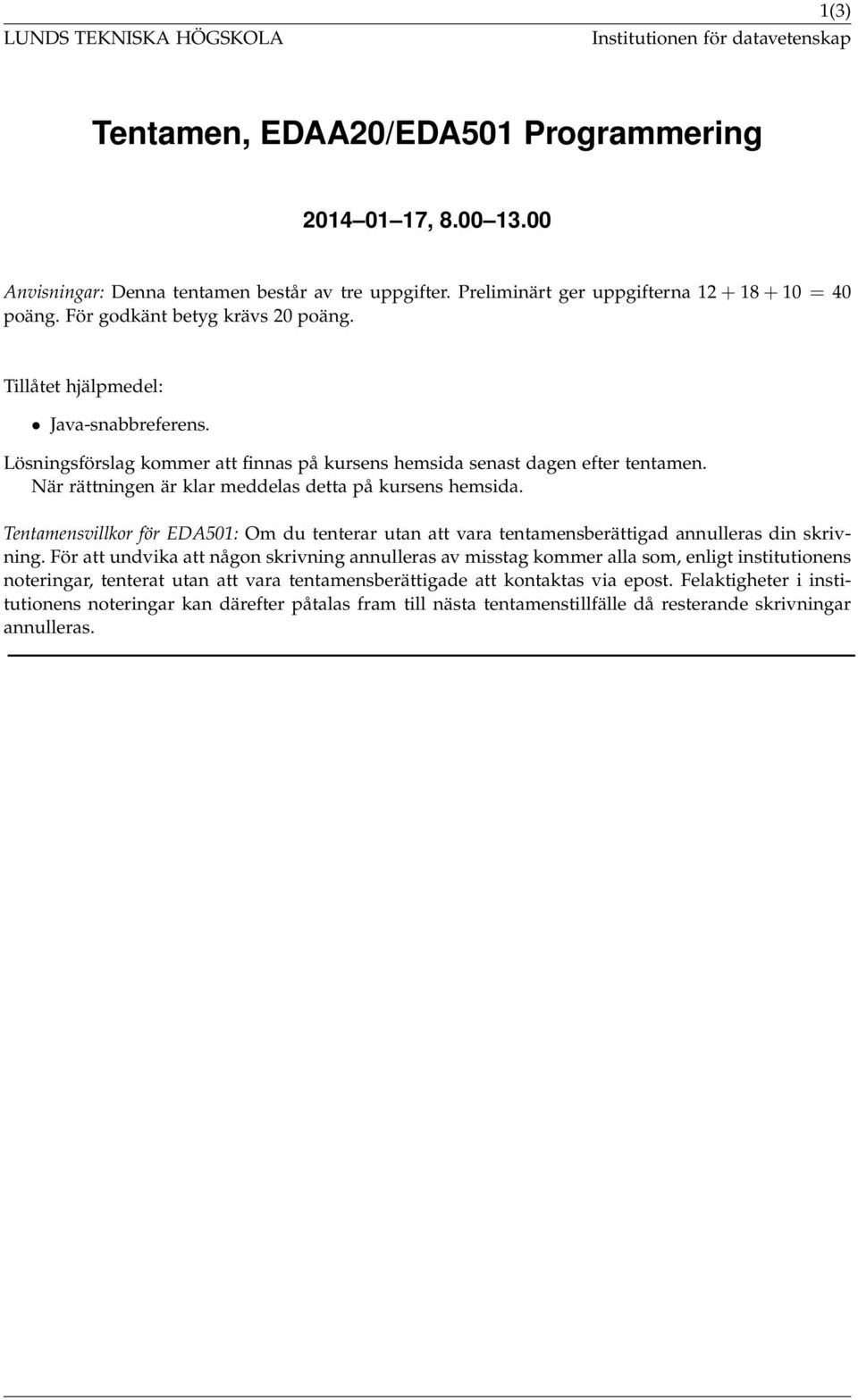 1(3)
LUNDS TEKNISKA HÖGSKOLA Institutionen för datavetenskap

Tentamen, EDAA20/EDA501 Programmering

2014–01–17, 8.00–13.00

Anvisningar: Denna tentamen består av tre uppgifter. Preliminärt ger uppgifterna $12 + 18 + 10 = 40$ poäng. För godkänt betyg krävs 20 poäng.

Tillåtet hjälpmedel:

• Java-snabbreferens.

Lösningsförslag kommer att finnas på kursens hemsida senast dagen efter tentamen. När rättningen är klar meddelas detta på kursens hemsida.

Tentamensvillkor för EDA501: Om du tenterar utan att vara tentamensberättigad annulleras din skrivning. För att undvika att någon skrivning annulleras av misstag kommer alla som, enligt institutionens noteringar, tenterat utan att vara tentamensberättigade att kontaktas via epost. Felaktigheter i institutionens noteringar kan därefter påtalas fram till nästa tentamenstillfälle då resterande skrivningar annulleras.